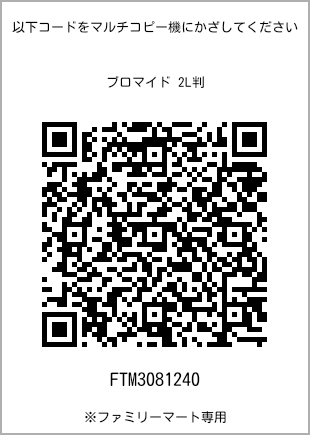 以下コードをマルチコピー機にかざしてください

ブロマイド 2L判

FTM3081240

※ファミリーマート専用